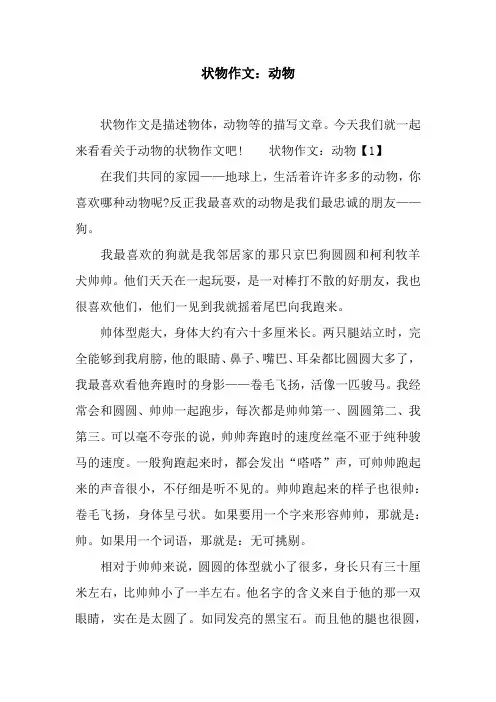 状物作文：动物

状物作文是描述物体，动物等的描写文章。今天我们就一起来看看关于动物的状物作文吧！　　状物作文：动物【1】

在我们共同的家园——地球上，生活着许许多多的动物，你喜欢哪种动物呢?反正我最喜欢的动物是我们最忠诚的朋友——狗。

我最喜欢的狗就是我邻居家的那只京巴狗圆圆和柯利牧羊犬帅帅。他们天天在一起玩耍，是一对棒打不散的好朋友，我也很喜欢他们，他们一见到我就摇着尾巴向我跑来。

帅体型彪大，身体大约有六十多厘米长。两只腿站立时，完全能够到我肩膀，他的眼睛、鼻子、嘴巴、耳朵都比圆圆大多了，我最喜欢看他奔跑时的身影——卷毛飞扬，活像一匹骏马。我经常会和圆圆、帅帅一起跑步，每次都是帅帅第一、圆圆第二、我第三。可以毫不夸张的说，帅帅奔跑时的速度丝毫不亚于纯种骏马的速度。一般狗跑起来时，都会发出“嗒嗒”声，可帅帅跑起来的声音很小，不仔细是听不见的。帅帅跑起来的样子也很帅：卷毛飞扬，身体呈弓状。如果要用一个字来形容帅帅，那就是：帅。如果用一个词语，那就是：无可挑剔。

相对于帅帅来说，圆圆的体型就小了很多，身长只有三十厘米左右，比帅帅小了一半左右。他名字的含义来自于他的那一双眼睛，实在是太圆了。如同发亮的黑宝石。而且他的腿也很圆，